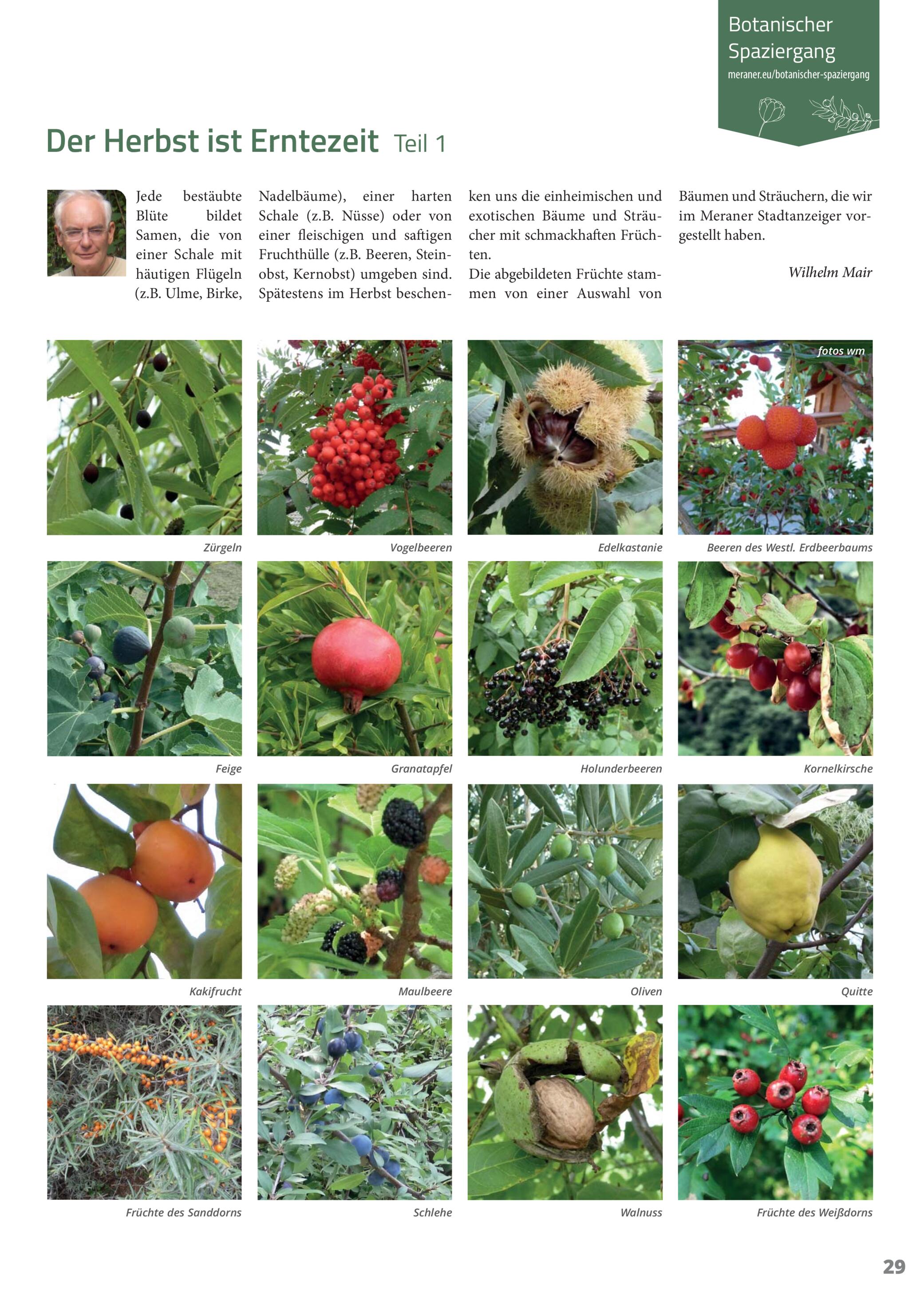 Botanischer Spaziergang
meraner.eu/botanischer-spaziergang

Der Herbst ist Erntezeit Teil 1

Jede bestäubte Blüte bildet Samen, die von einer Schale mit häutigen Flügeln (z.B. Ulme, Birke, Nadelbäume), einer harten Schale (z.B. Nüsse) oder von einer fleischigen und saftigen Fruchthülle (z.B. Beeren, Steinobst, Kernobst) umgeben sind. Spätestens im Herbst beschenken uns die einheimischen und exotischen Bäume und Sträucher mit schmackhaften Früchten.
Die abgebildeten Früchte stammen von einer Auswahl von Bäumen und Sträuchern, die wir im Meraner Stadtanzeiger vorgestellt haben.

Wilhelm Mair

fotos wm

Zürgeln

Vogelbeeren

Edelkastanie

Beeren des Westl. Erdbeerbaums

Feige

Granatapfel

Holunderbeeren

Kornelkirsche

Kakifrucht

Maulbeere

Oliven

Quitte

Früchte des Sanddorns

Schlehe

Walnuss

Früchte des Weißdorns

29